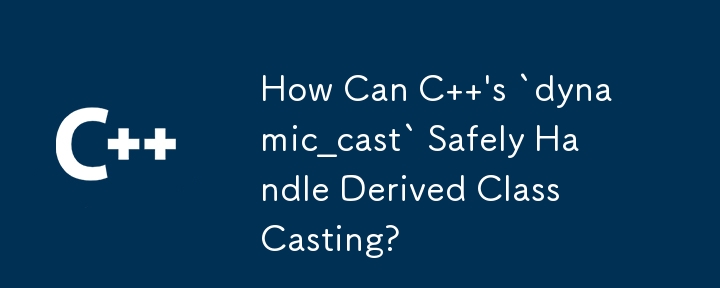 C++

How Can C++'s `dynamic_cast` Safely Handle Derived Class Casting?